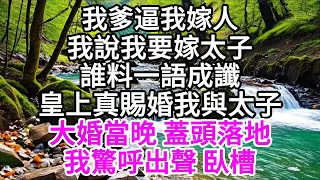 我爹逼我嫁人
我說我要嫁太子
誰料一語成讖
皇上真賜婚我與太子
大婚當晚 蓋頭落地
我驚呼出聲 臥槽